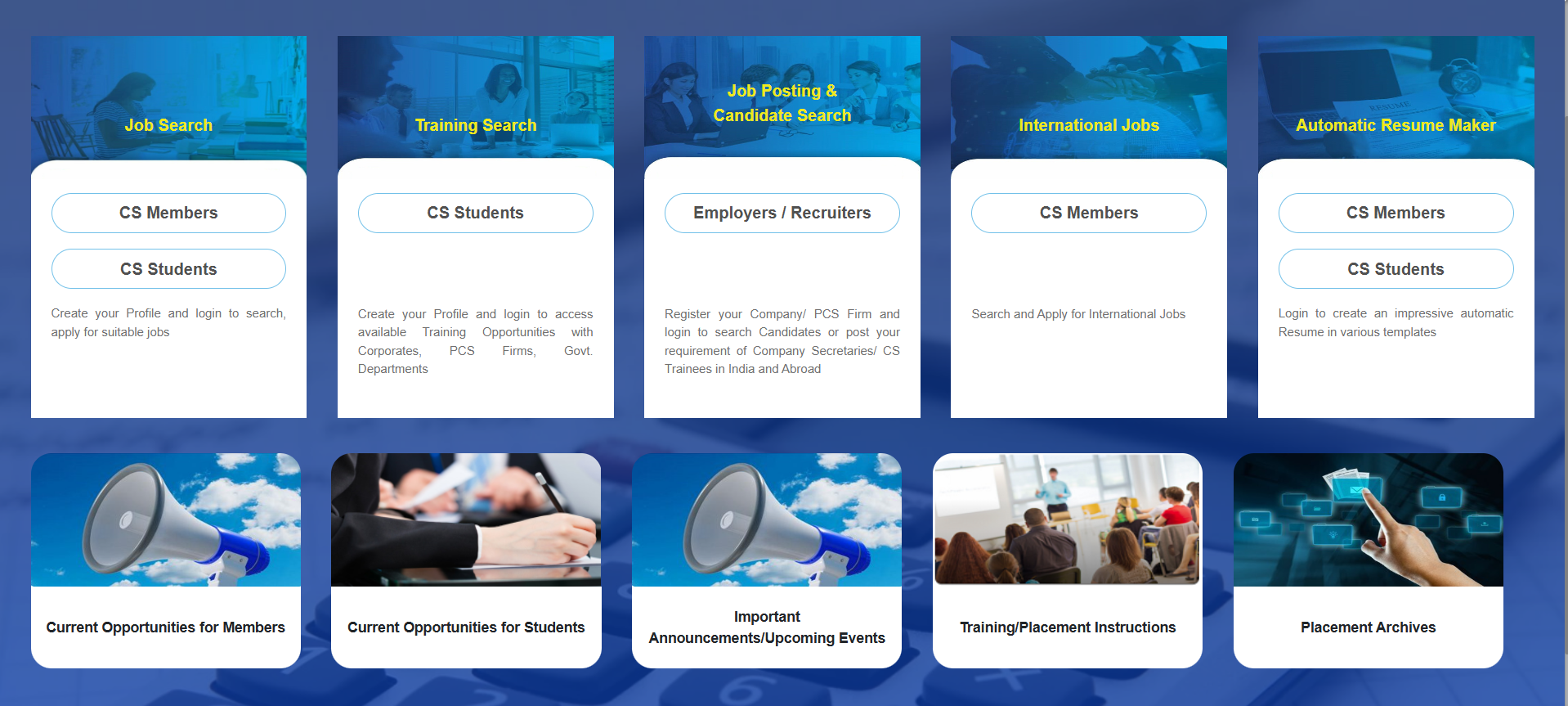 Job Search

CS Members

CS Students

Create your Profile and login to search, apply for suitable jobs

Training Search

CS Students

Create your Profile and login to access available Training Opportunities with Corporates, PCS Firms, Govt. Departments

Job Posting & Candidate Search

Employers / Recruiters

Register your Company/ PCS Firm and login to search Candidates or post your requirement of Company Secretaries/ CS Trainees in India and Abroad

International Jobs

CS Members

Search and Apply for International Jobs

Automatic Resume Maker

CS Members

CS Students

Login to create an impressive automatic Resume in various templates

Current Opportunities for Members

Current Opportunities for Students

Important Announcements/Upcoming Events

Training/Placement Instructions

Placement Archives